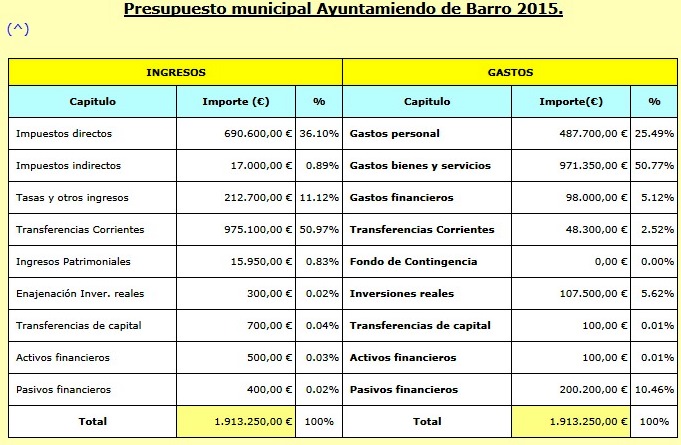 Presupuesto municipal Ayuntamiendo de Barro 2015.

(^)

| INGRESOS | | | GASTOS | | |
|---|---|---|---|---|---|
| Capitulo | Importe (€) | % | Capitulo | Importe(€) | % |
| Impuestos directos | 690.600,00 € | 36.10% | Gastos personal | 487.700,00 € | 25.49% |
| Impuestos indirectos | 17.000,00 € | 0.89% | Gastos bienes y servicios | 971.350,00 € | 50.77% |
| Tasas y otros ingresos | 212.700,00 € | 11.12% | Gastos financieros | 98.000,00 € | 5.12% |
| Transferencias Corrientes | 975.100,00 € | 50.97% | Transferencias Corrientes | 48.300,00 € | 2.52% |
| Ingresos Patrimoniales | 15.950,00 € | 0.83% | Fondo de Contingencia | 0,00 € | 0.00% |
| Enajenación Inver. reales | 300,00 € | 0.02% | Inversiones reales | 107.500,00 € | 5.62% |
| Transferencias de capital | 700,00 € | 0.04% | Transferencias de capital | 100,00 € | 0.01% |
| Activos financieros | 500,00 € | 0.03% | Activos financieros | 100,00 € | 0.01% |
| Pasivos financieros | 400,00 € | 0.02% | Pasivos financieros | 200.200,00 € | 10.46% |
| Total | 1.913.250,00 € | 100% | Total | 1.913.250,00 € | 100% |